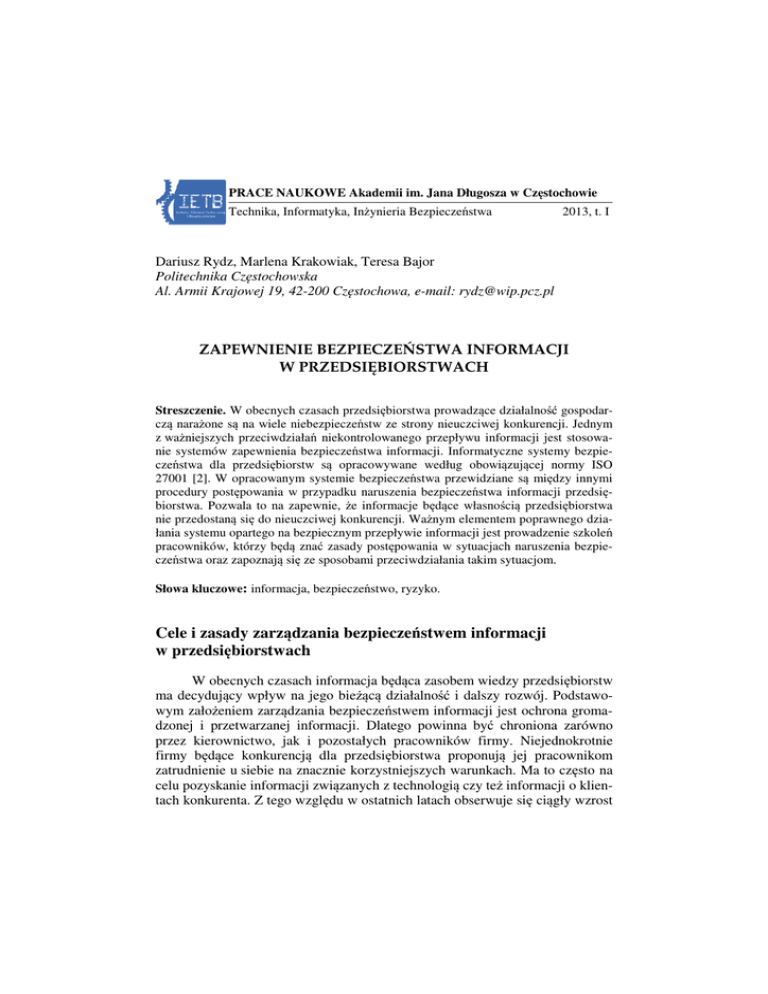 IETB

PRACE NAUKOWE Akademii im. Jana Długosza w Częstochowie
Technika, Informatyka, Inżynieria Bezpieczeństwa 2013, t. I

Dariusz Rydz, Marlena Krakowiak, Teresa Bajor
Politechnika Częstochowska
Al. Armii Krajowej 19, 42-200 Częstochowa, e-mail: rydz@wip.pcz.pl

ZAPEWNIENIE BEZPIECZEŃSTWA INFORMACJI W PRZEDSIĘBIORSTWACH

Streszczenie. W obecnych czasach przedsiębiorstwa prowadzące działalność gospodarczą narażone są na wiele niebezpieczeństw ze strony nieuczciwej konkurencji. Jednym z ważniejszych przeciwdziałań niekontrolowanego przepływu informacji jest stosowanie systemów zapewnienia bezpieczeństwa informacji. Informatyczne systemy bezpieczeństwa dla przedsiębiorstw są opracowywane według obowiązującej normy ISO 27001 [2]. W opracowanym systemie bezpieczeństwa przewidziane są między innymi procedury postępowania w przypadku naruszenia bezpieczeństwa informacji przedsiębiorstwa. Pozwala to na zapewnie, że informacje będące własnością przedsiębiorstwa nie przedostaną się do nieuczciwej konkurencji. Ważnym elementem poprawnego działania systemu opartego na bezpiecznym przepływie informacji jest prowadzenie szkoleń pracowników, którzy będą znać zasady postępowania w sytuacjach naruszenia bezpieczeństwa oraz zapoznają się ze sposobami przeciwdziałania takim sytuacjom.

Słowa kluczowe: informacja, bezpieczeństwo, ryzyko.

Cele i zasady zarządzania bezpieczeństwem informacji w przedsiębiorstwach

W obecnych czasach informacja będąca zasobem wiedzy przedsiębiorstw ma decydujący wpływ na jego bieżącą działalność i dalszy rozwój. Podstawowym założeniem zarządzania bezpieczeństwem informacji jest ochrona gromadzonej i przetwarzanej informacji. Dlatego powinna być chroniona zarówno przez kierownictwo, jak i pozostałych pracowników firmy. Niejednokrotnie firmy będące konkurencją dla przedsiębiorstwa proponują jej pracownikom zatrudnienie u siebie na znacznie korzystniejszych warunkach. Ma to często na celu pozyskanie informacji związanych z technologią czy też informacji o klientach konkurenta. Z tego względu w ostatnich latach obserwuje się ciągły wzrost